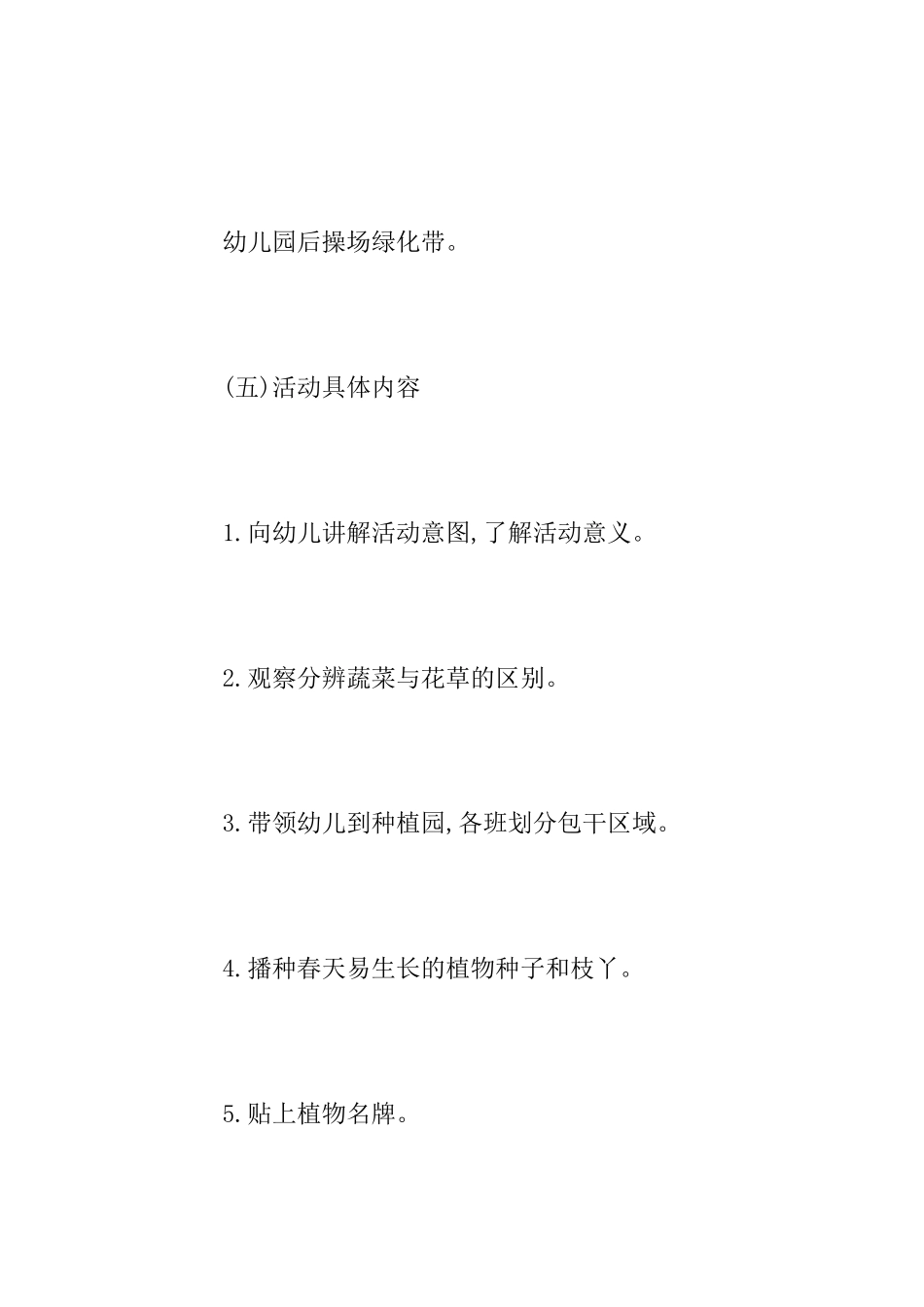 幼儿园后操场绿化带。

(五)活动具体内容

1.向幼儿讲解活动意图,了解活动意义。

2.观察分辨蔬菜与花草的区别。

3.带领幼儿到种植园,各班划分包干区域。

4.播种春天易生长的植物种子和枝丫。

5.贴上植物名牌。